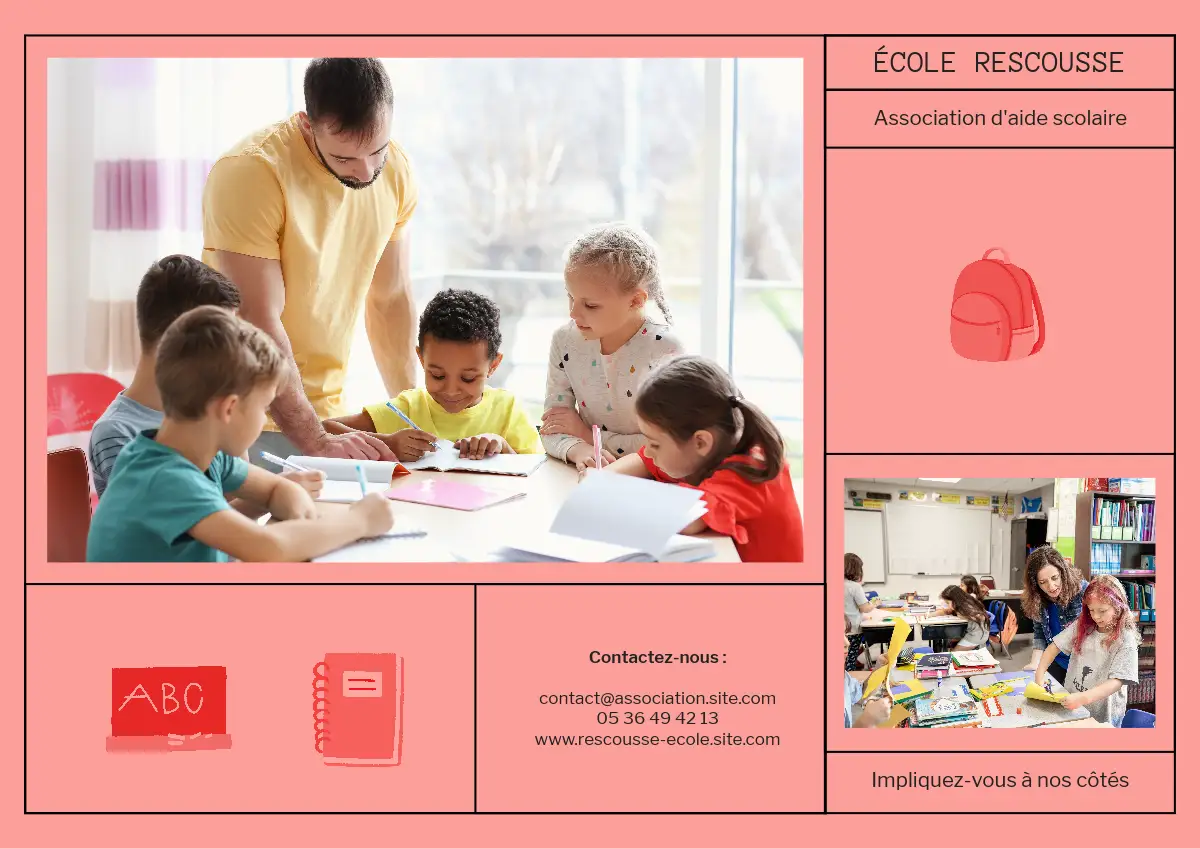 ÉCOLE RESCOUSSE

Association d'aide scolaire

ABC

Contactez-nous :

contact@association.site.com
05 36 49 42 13
www.rescousse-ecole.site.com

Impliquez-vous à nos côtés